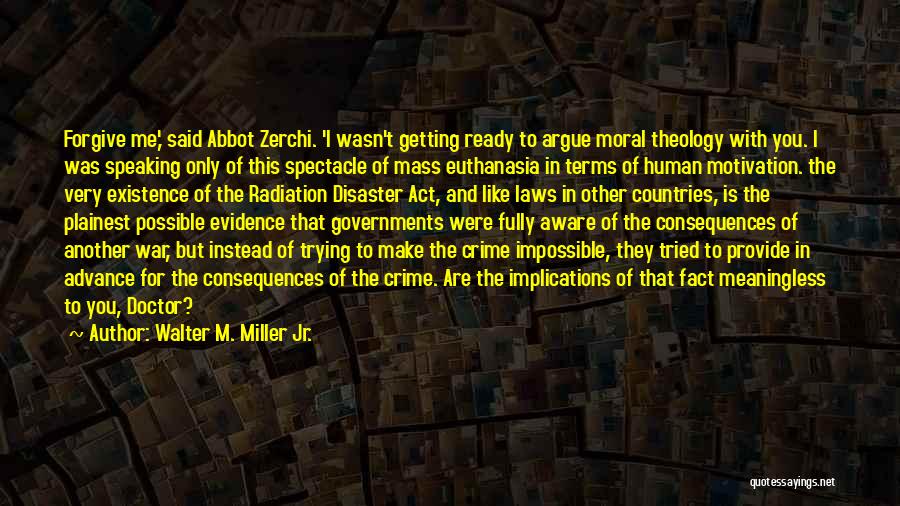 Forgive me,' said Abbot Zerchi. 'I wasn't getting ready to argue moral theology with you. I was speaking only of this spectacle of mass euthanasia in terms of human motivation. the very existence of the Radiation Disaster Act, and like laws in other countries, is the plainest possible evidence that governments were fully aware of the consequences of another war, but instead of trying to make the crime impossible, they tried to provide in advance for the consequences of the crime. Are the implications of that fact meaningless to you, Doctor?

~ Author: Walter M. Miller Jr.

quotessayings.net